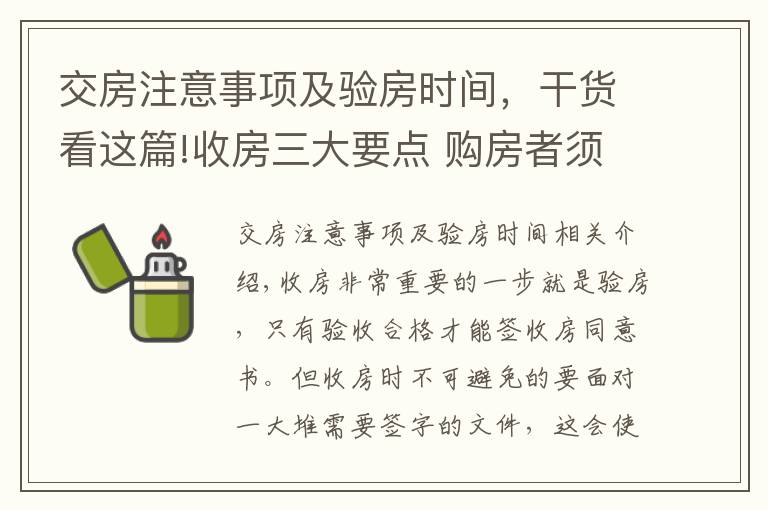 交房注意事项及验房时间，干货看这篇!收房三大要点 购房者须

交房注意事项及验房时间相关介绍，收房非常重要的一步就是验房，只有验收合格才能签收房同意书。但收房时不可避免的要面对一大堆需要签字的文件，这会使